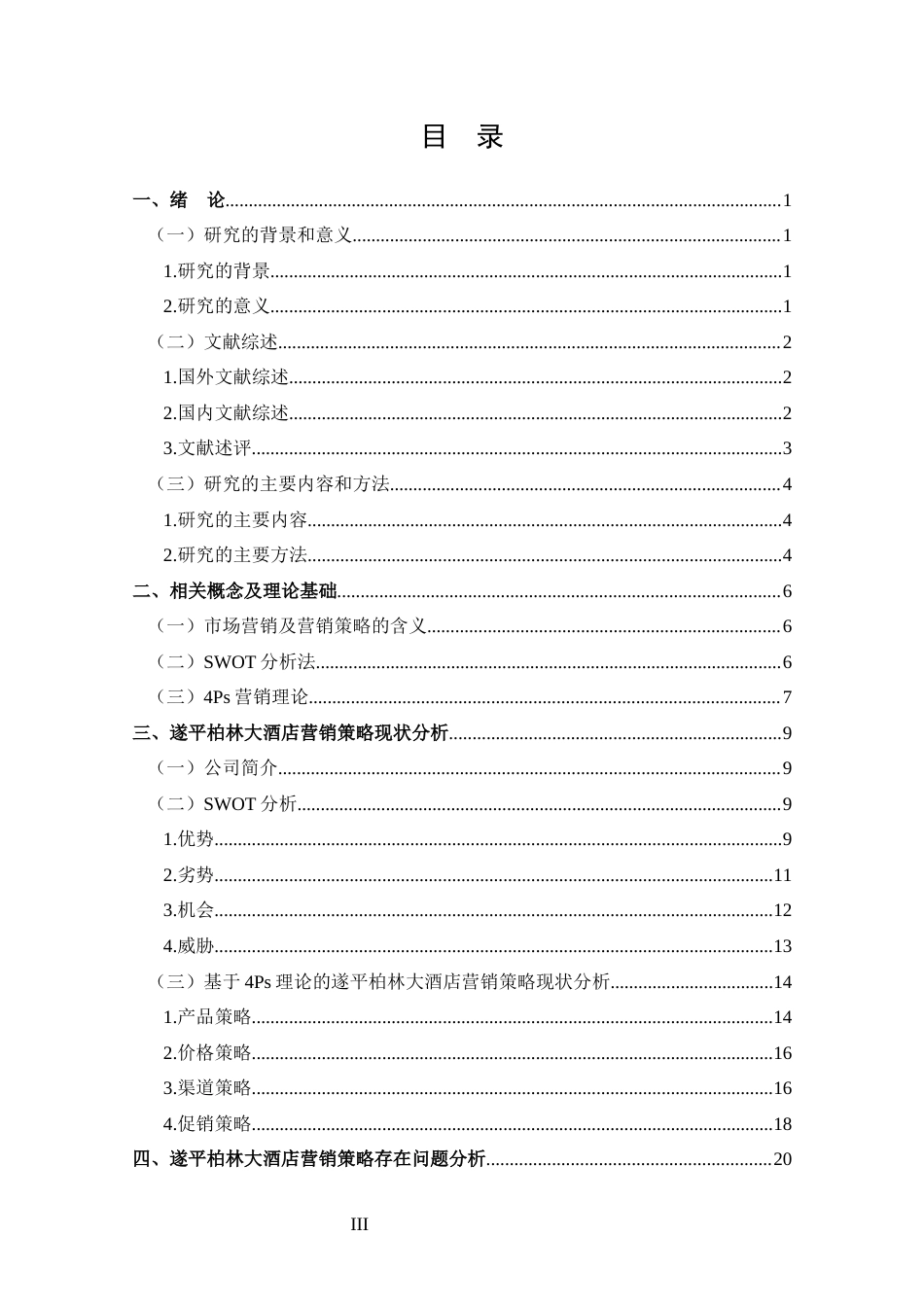 目　录

一、绪　论......1

（一）研究的背景和意义......1

1.研究的背景......1

2.研究的意义......1

（二）文献综述......2

1.国外文献综述......2

2.国内文献综述......2

3.文献述评......3

（三）研究的主要内容和方法......4

1.研究的主要内容......4

2.研究的主要方法......4

二、相关概念及理论基础......6

（一）市场营销及营销策略的含义......6

（二）SWOT 分析法......6

（三）4Ps 营销理论......7

三、遂平柏林大酒店营销策略现状分析......9

（一）公司简介......9

（二）SWOT 分析......9

1.优势......9

2.劣势......11

3.机会......12

4.威胁......13

（三）基于 4Ps 理论的遂平柏林大酒店营销策略现状分析......14

1.产品策略......14

2.价格策略......16

3.渠道策略......16

4.促销策略......18

四、遂平柏林大酒店营销策略存在问题分析......20

III